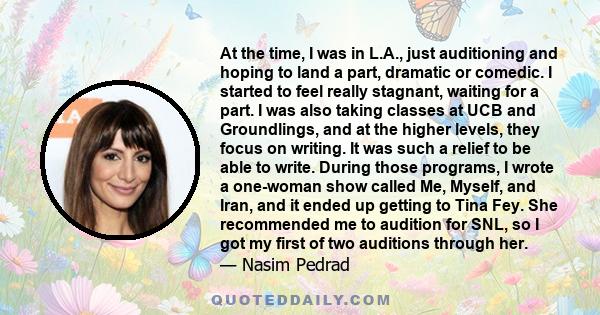 At the time, I was in L.A., just auditioning and hoping to land a part, dramatic or comedic. I started to feel really stagnant, waiting for a part. I was also taking classes at UCB and Groundlings, and at the higher levels, they focus on writing. It was such a relief to be able to write. During those programs, I wrote a one-woman show called Me, Myself, and Iran, and it ended up getting to Tina Fey. She recommended me to audition for SNL, so I got my first of two auditions through her.
— Nasim Pedrad

QUOTEDDAILY.COM